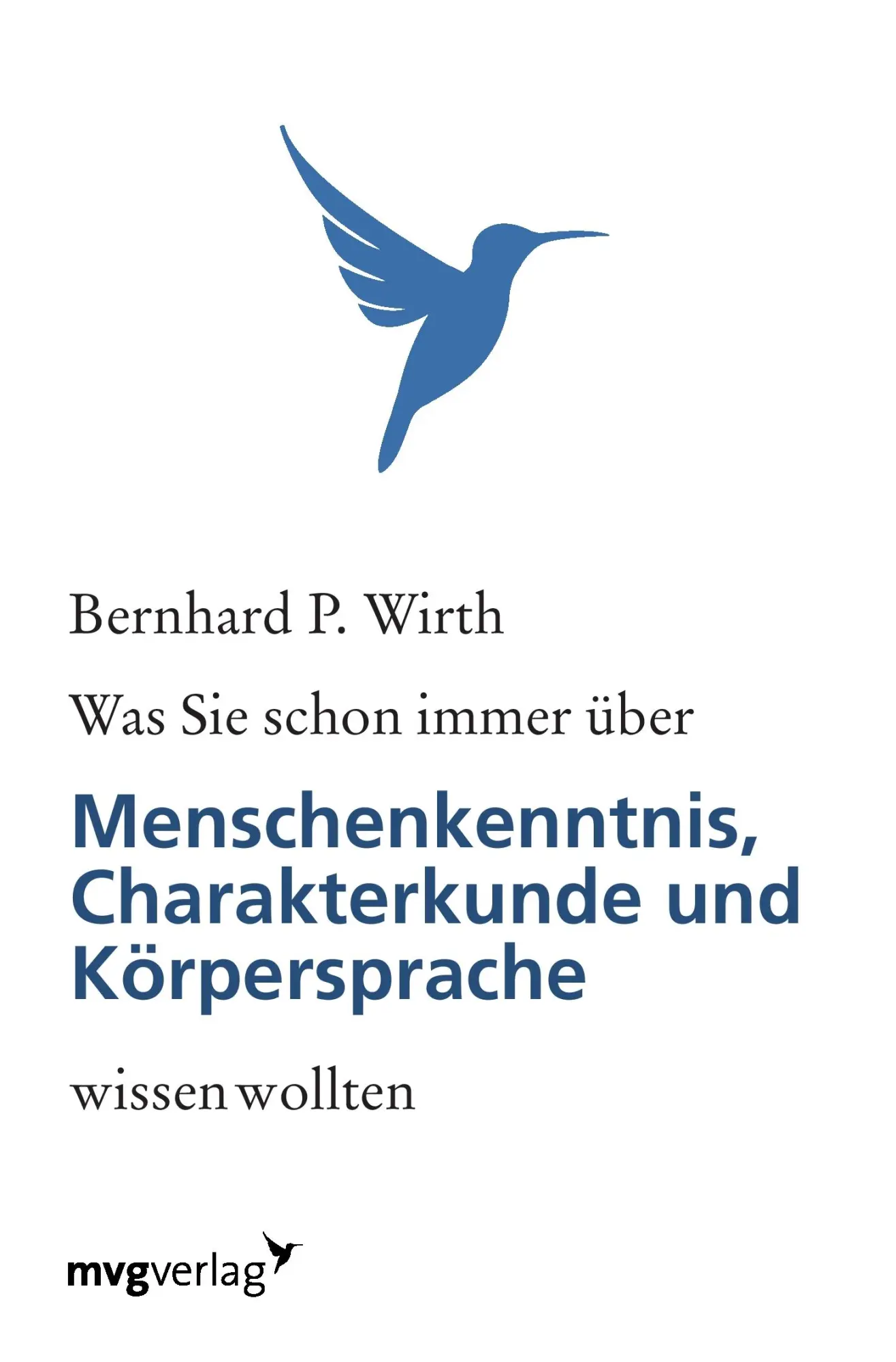 Bernhard P. Wirth

Was Sie schon immer über

Menschenkenntnis, Charakterkunde und Körpersprache

wissen wollten

mvgverlag